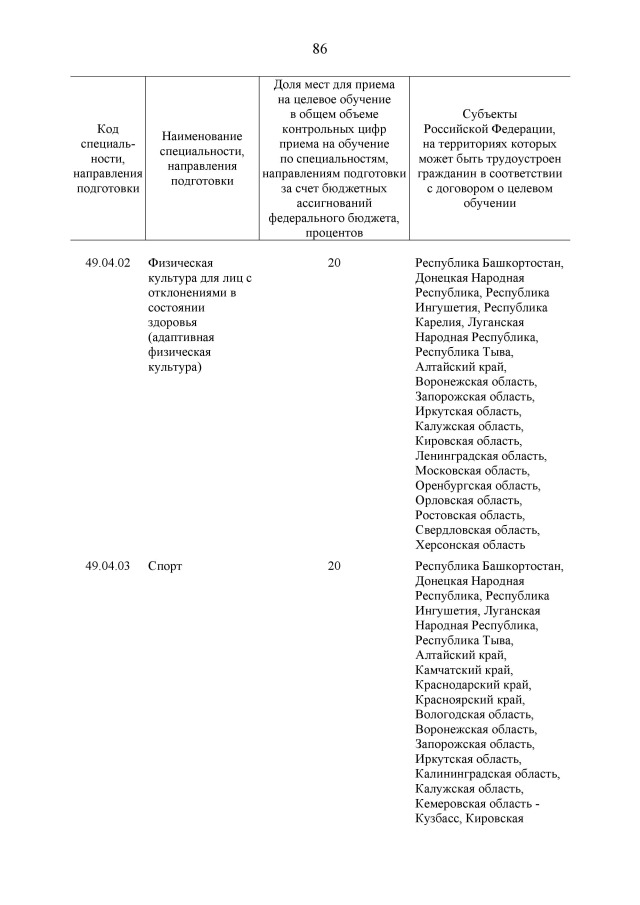 86

| Код специальности, направления подготовки | Наименование специальности, направления подготовки | Доля мест для приема на целевое обучение в общем объеме контрольных цифр приема на обучение по специальностям, направлениям подготовки за счет бюджетных ассигнований федерального бюджета, процентов | Субъекты Российской Федерации, на территориях которых может быть трудоустроен гражданин в соответствии с договором о целевом обучении |
|---|---|---|---|
| 49.04.02 | Физическая культура для лиц с отклонениями в состоянии здоровья (адаптивная физическая культура) | 20 | Республика Башкортостан, Донецкая Народная Республика, Республика Ингушетия, Республика Карелия, Луганская Народная Республика, Республика Тыва, Алтайский край, Воронежская область, Запорожская область, Иркутская область, Калужская область, Кировская область, Ленинградская область, Московская область, Оренбургская область, Орловская область, Ростовская область, Свердловская область, Херсонская область |
| 49.04.03 | Спорт | 20 | Республика Башкортостан, Донецкая Народная Республика, Республика Ингушетия, Луганская Народная Республика, Республика Тыва, Алтайский край, Камчатский край, Краснодарский край, Красноярский край, Вологодская область, Воронежская область, Запорожская область, Иркутская область, Калининградская область, Калужская область, Кемеровская область - Кузбасс, Кировская |